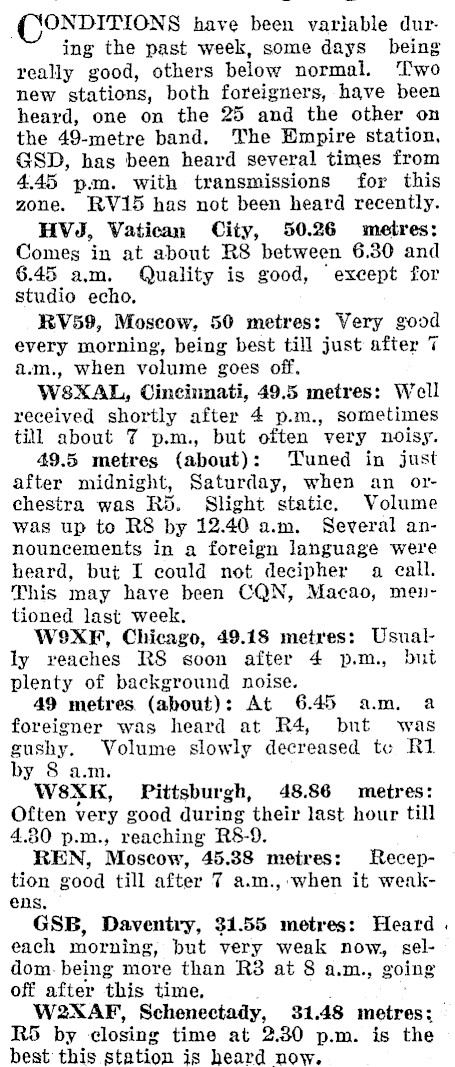 CONDITIONS have been variable during the past week, some days being really good, others below normal. Two new stations, both foreigners, have been heard, one on the 25 and the other on the 49-metre band. The Empire station, GSD, has been heard several times from 4.45 p.m. with transmissions for this zone. RV15 has not been heard recently.

HVJ, Vatican City, 50.26 metres: Comes in at about R8 between 6.30 and 6.45 a.m. Quality is good, except for studio echo.

RV59, Moscow, 50 metres: Very good every morning, being best till just after 7 a.m., when volume goes off.

W8XAL, Cincinnati, 49.5 metres: Well received shortly after 4 p.m., sometimes till about 7 p.m., but often very noisy.

49.5 metres (about): Tuned in just after midnight, Saturday, when an orchestra was R5. Slight static. Volume was up to R8 by 12.40 a.m. Several announcements in a foreign language were heard, but I could not decipher a call. This may have been CQN, Macao, mentioned last week.

W9XF, Chicago, 49.18 metres: Usually reaches R8 soon after 4 p.m., but plenty of background noise.

49 metres (about): At 6.45 a.m. a foreigner was heard at R4, but was gushy. Volume slowly decreased to R1 by 8 a.m.

W8XK, Pittsburgh, 48.86 metres: Often very good during their last hour till 4.30 p.m., reaching R8-9.

REN, Moscow, 45.38 metres: Reception good till after 7 a.m., when it weakens.

GSB, Daventry, 31.55 metres: Heard each morning, but very weak now, seldom being more than R3 at 8 a.m., going off after this time.

W2XAF, Schenectady, 31.48 metres: R5 by closing time at 2.30 p.m. is the best this station is heard now.